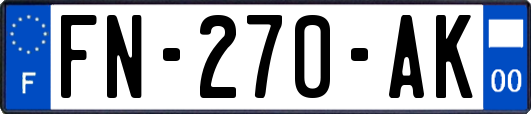 F

FN-270-AK

00